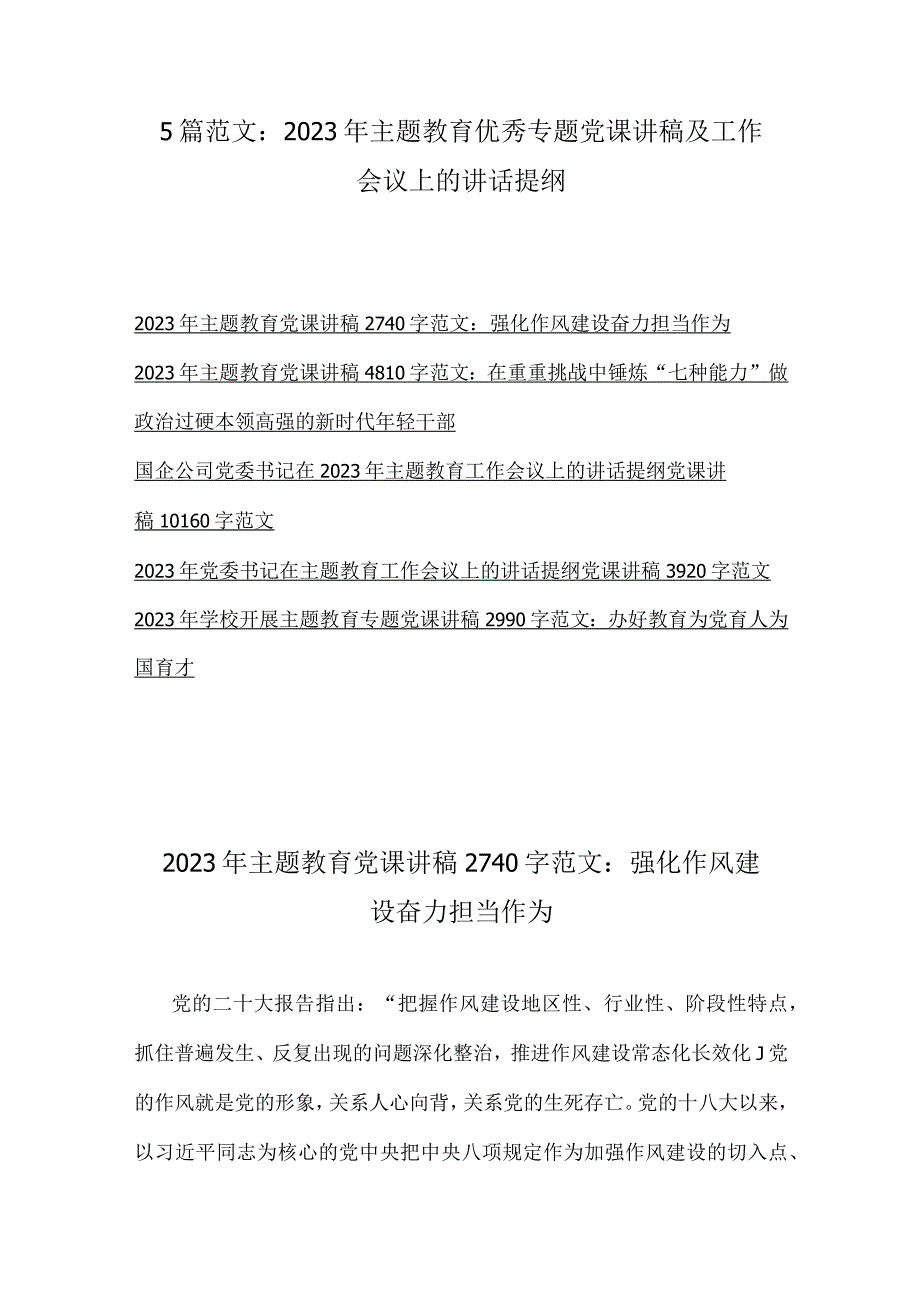 5篇范文：2023年主题教育优秀专题党课讲稿及工作会议上的讲话提纲

2023年主题教育党课讲稿2740字范文：强化作风建设奋力担当作为

2023年主题教育党课讲稿4810字范文：在重重挑战中锤炼“七种能力”做政治过硬本领高强的新时代年轻干部

国企公司党委书记在2023年主题教育工作会议上的讲话提纲党课讲稿10160字范文

2023年党委书记在主题教育工作会议上的讲话提纲党课讲稿3920字范文

2023年学校开展主题教育专题党课讲稿2990字范文：办好教育为党育人为国育才

2023年主题教育党课讲稿2740字范文：强化作风建设奋力担当作为

党的二十大报告指出：“把握作风建设地区性、行业性、阶段性特点，抓住普遍发生、反复出现的问题深化整治，推进作风建设常态化长效化J党的作风就是党的形象，关系人心向背，关系党的生死存亡。党的十八大以来，以习近平同志为核心的党中央把中央八项规定作为加强作风建设的切入点、